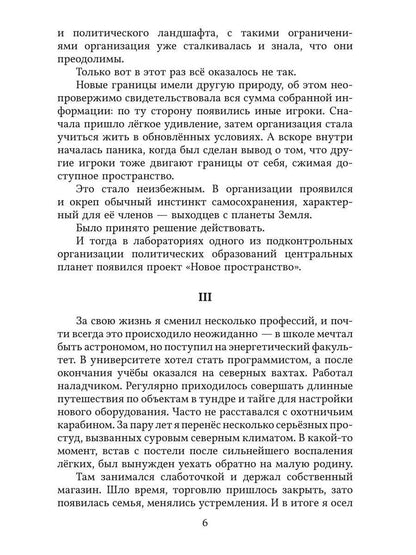 и политического ландшафта, с такими ограничениями организация уже сталкивалась и знала, что они преодолимы.

Только вот в этот раз всё оказалось не так.

Новые границы имели другую природу, об этом неопровержимо свидетельствовала вся сумма собранной информации: по ту сторону появились иные игроки. Сначала пришло лёгкое удивление, затем организация стала учиться жить в обновлённых условиях. А вскоре внутри началась паника, когда был сделан вывод о том, что другие игроки тоже двигают границы от себя, сжимая доступное пространство.

Это стало неизбежным. В организации проявился и окреп обычный инстинкт самосохранения, характерный для её членов — выходцев с планеты Земля.

Было принято решение действовать.

И тогда в лабораториях одного из подконтрольных организации политических образований центральных планет появился проект «Новое пространство».

III

За свою жизнь я сменил несколько профессий, и почти всегда это происходило неожиданно — в школе мечтал быть астрономом, но поступил на энергетический факультет. В университете хотел стать программистом, а после окончания учёбы оказался на северных вахтах. Работал наладчиком. Регулярно приходилось совершать длинные путешествия по объектам в тундре и тайге для настройки нового оборудования. Часто не расставался с охотничьим карабином. За пару лет я перенёс несколько серьёзных простуд, вызванных суровым северным климатом. В какой-то момент, встав с постели после сильнейшего воспаления лёгких, был вынужден уехать обратно на малую родину.

Там занимался слаботочкой и держал собственный магазин. Шло время, торговлю пришлось закрыть, зато появилась семья, менялись устремления. И в итоге я осел

6